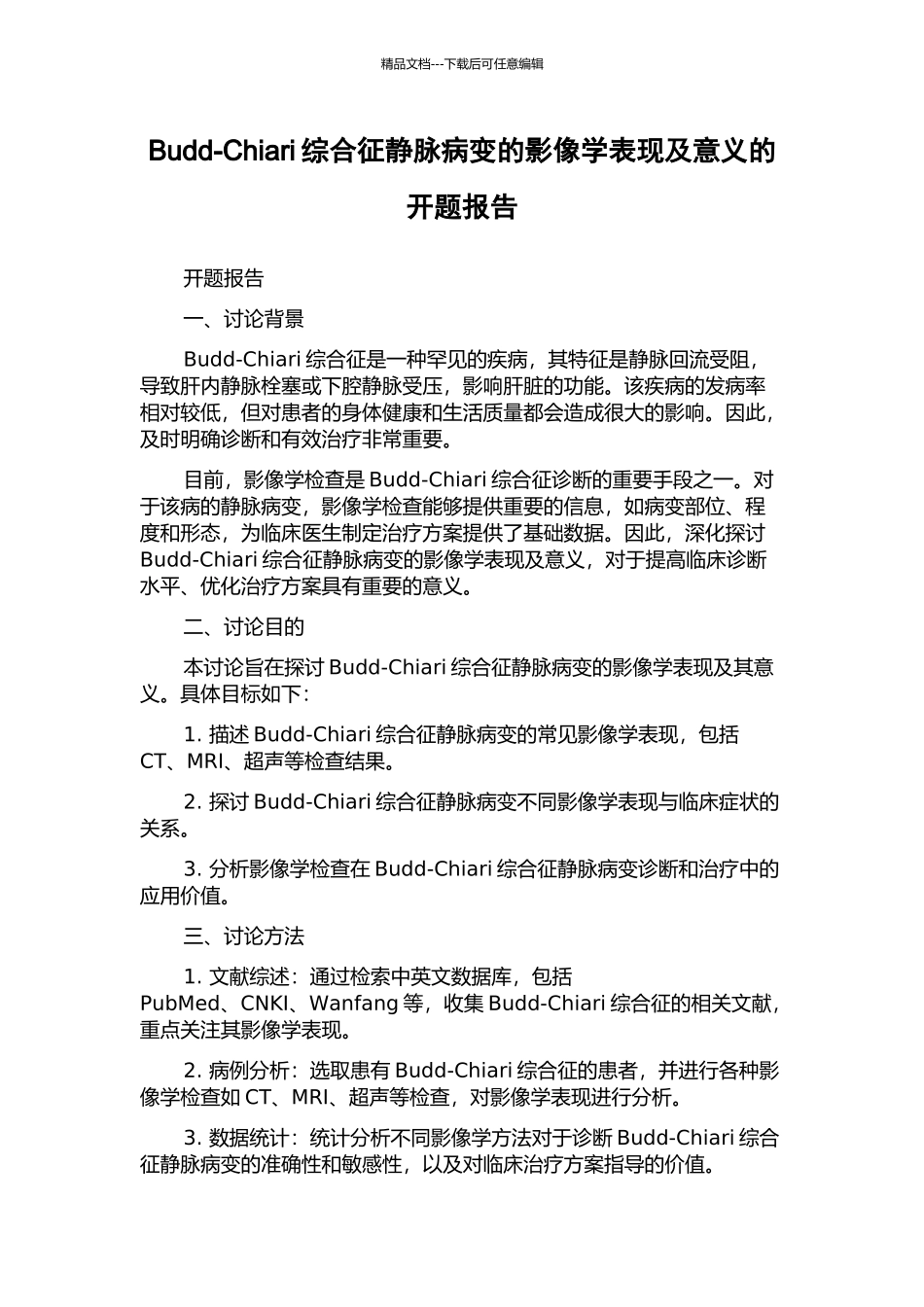 精品文档---下载后可任意编辑

Budd-Chiari 综合征静脉病变的影像学表现及意义的开题报告

开题报告

一、讨论背景

Budd-Chiari 综合征是一种罕见的疾病，其特征是静脉回流受阻，导致肝内静脉栓塞或下腔静脉受压，影响肝脏的功能。该疾病的发病率相对较低，但对患者的身体健康和生活质量都会造成很大的影响。因此，及时明确诊断和有效治疗非常重要。

目前，影像学检查是 Budd-Chiari 综合征诊断的重要手段之一。对于该病的静脉病变，影像学检查能够提供重要的信息，如病变部位、程度和形态，为临床医生制定治疗方案提供了基础数据。因此，深化探讨 Budd-Chiari 综合征静脉病变的影像学表现及意义，对于提高临床诊断水平、优化治疗方案具有重要的意义。

二、讨论目的

本讨论旨在探讨 Budd-Chiari 综合征静脉病变的影像学表现及其意义。具体目标如下：

1. 描述 Budd-Chiari 综合征静脉病变的常见影像学表现，包括 CT、MRI、超声等检查结果。

2. 探讨 Budd-Chiari 综合征静脉病变不同影像学表现与临床症状的关系。

3. 分析影像学检查在 Budd-Chiari 综合征静脉病变诊断和治疗中的应用价值。

三、讨论方法

1. 文献综述：通过检索中英文数据库，包括 PubMed、CNKI、Wanfang 等，收集 Budd-Chiari 综合征的相关文献，重点关注其影像学表现。

2. 病例分析：选取患有 Budd-Chiari 综合征的患者，并进行各种影像学检查如 CT、MRI、超声等检查，对影像学表现进行分析。

3. 数据统计：统计分析不同影像学方法对于诊断 Budd-Chiari 综合征静脉病变的准确性和敏感性，以及对临床治疗方案指导的价值。